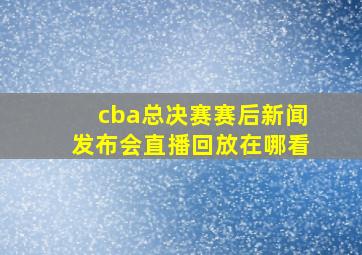 cba总决赛赛后新闻发布会直播回放在哪看